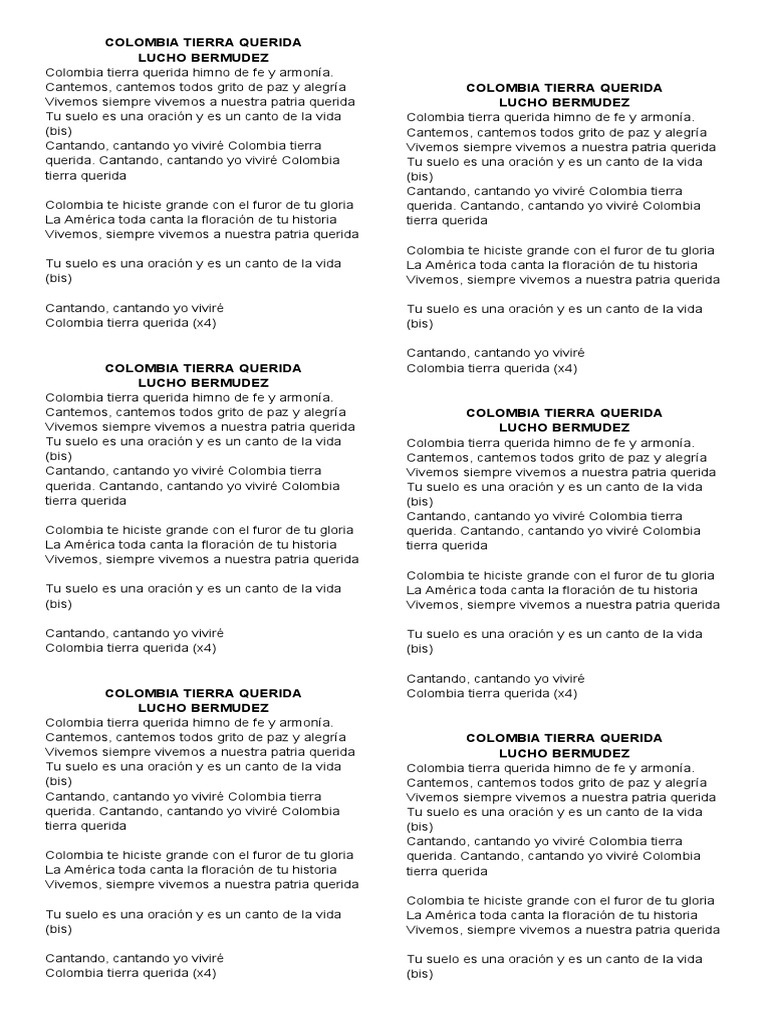 COLOMBIA TIERRA QUERIDA
LUCHO BERMUDEZ
Colombia tierra querida himno de fe y armonía.
Cantemos, cantemos todos grito de paz y alegría
Vivemos siempre vivemos a nuestra patria querida
Tu suelo es una oración y es un canto de la vida
(bis)
Cantando, cantando yo viviré Colombia tierra querida. Cantando, cantando yo viviré Colombia tierra querida

Colombia te hiciste grande con el furor de tu gloria
La América toda canta la floración de tu historia
Vivemos, siempre vivemos a nuestra patria querida

Tu suelo es una oración y es un canto de la vida
(bis)

Cantando, cantando yo viviré
Colombia tierra querida (x4)

COLOMBIA TIERRA QUERIDA
LUCHO BERMUDEZ
Colombia tierra querida himno de fe y armonía.
Cantemos, cantemos todos grito de paz y alegría
Vivemos siempre vivemos a nuestra patria querida
Tu suelo es una oración y es un canto de la vida
(bis)
Cantando, cantando yo viviré Colombia tierra querida. Cantando, cantando yo viviré Colombia tierra querida

Colombia te hiciste grande con el furor de tu gloria
La América toda canta la floración de tu historia
Vivemos, siempre vivemos a nuestra patria querida

Tu suelo es una oración y es un canto de la vida
(bis)

Cantando, cantando yo viviré
Colombia tierra querida (x4)

COLOMBIA TIERRA QUERIDA
LUCHO BERMUDEZ
Colombia tierra querida himno de fe y armonía.
Cantemos, cantemos todos grito de paz y alegría
Vivemos siempre vivemos a nuestra patria querida
Tu suelo es una oración y es un canto de la vida
(bis)
Cantando, cantando yo viviré Colombia tierra querida. Cantando, cantando yo viviré Colombia tierra querida

Colombia te hiciste grande con el furor de tu gloria
La América toda canta la floración de tu historia
Vivemos, siempre vivemos a nuestra patria querida

Tu suelo es una oración y es un canto de la vida
(bis)

Cantando, cantando yo viviré
Colombia tierra querida (x4)

COLOMBIA TIERRA QUERIDA
LUCHO BERMUDEZ
Colombia tierra querida himno de fe y armonía.
Cantemos, cantemos todos grito de paz y alegría
Vivemos siempre vivemos a nuestra patria querida
Tu suelo es una oración y es un canto de la vida
(bis)
Cantando, cantando yo viviré Colombia tierra querida. Cantando, cantando yo viviré Colombia tierra querida

Colombia te hiciste grande con el furor de tu gloria
La América toda canta la floración de tu historia
Vivemos, siempre vivemos a nuestra patria querida

Tu suelo es una oración y es un canto de la vida
(bis)

Cantando, cantando yo viviré
Colombia tierra querida (x4)

COLOMBIA TIERRA QUERIDA
LUCHO BERMUDEZ
Colombia tierra querida himno de fe y armonía.
Cantemos, cantemos todos grito de paz y alegría
Vivemos siempre vivemos a nuestra patria querida
Tu suelo es una oración y es un canto de la vida
(bis)
Cantando, cantando yo viviré Colombia tierra querida. Cantando, cantando yo viviré Colombia tierra querida

Colombia te hiciste grande con el furor de tu gloria
La América toda canta la floración de tu historia
Vivemos, siempre vivemos a nuestra patria querida

Tu suelo es una oración y es un canto de la vida
(bis)

Cantando, cantando yo viviré
Colombia tierra querida (x4)

COLOMBIA TIERRA QUERIDA
LUCHO BERMUDEZ
Colombia tierra querida himno de fe y armonía.
Cantemos, cantemos todos grito de paz y alegría
Vivemos siempre vivemos a nuestra patria querida
Tu suelo es una oración y es un canto de la vida
(bis)
Cantando, cantando yo viviré Colombia tierra querida. Cantando, cantando yo viviré Colombia tierra querida

Colombia te hiciste grande con el furor de tu gloria
La América toda canta la floración de tu historia
Vivemos, siempre vivemos a nuestra patria querida

Tu suelo es una oración y es un canto de la vida
(bis)